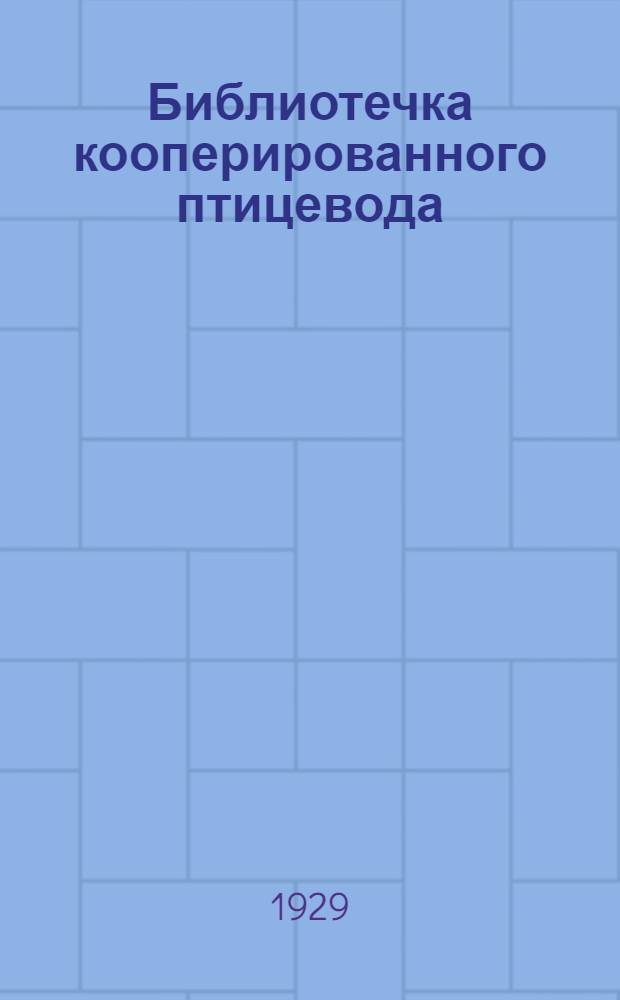 Библиотечка кооперированного птицевода

1929